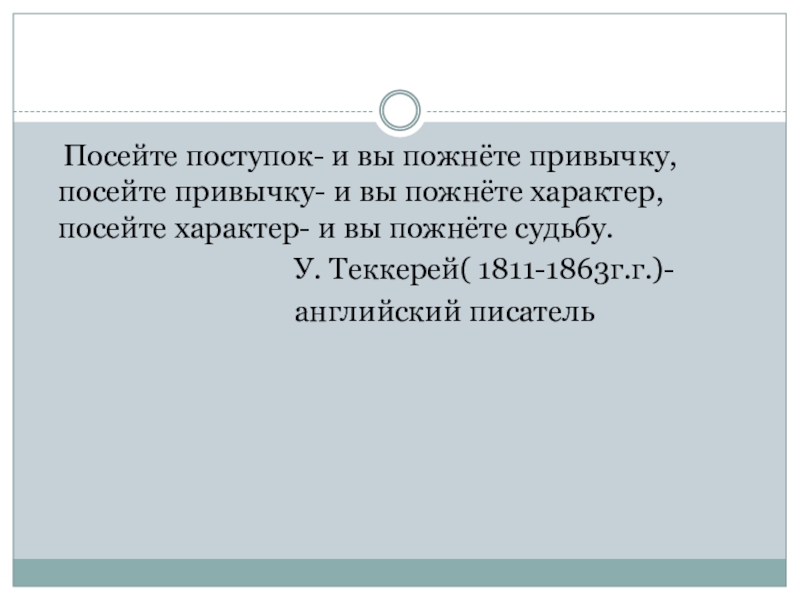 Посейте поступок- и вы пожнёте привычку, посейте привычку- и вы пожнёте характер, посейте характер- и вы пожнёте судьбу.

У. Теккерей( 1811-1863г.г.)-

английский писатель